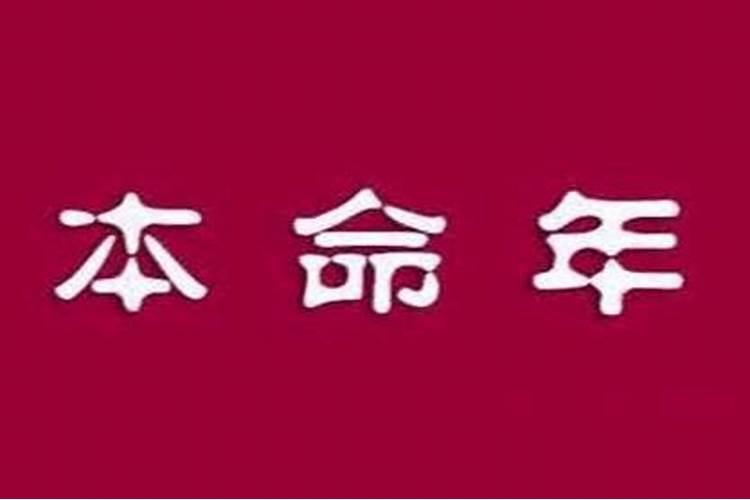 本命年